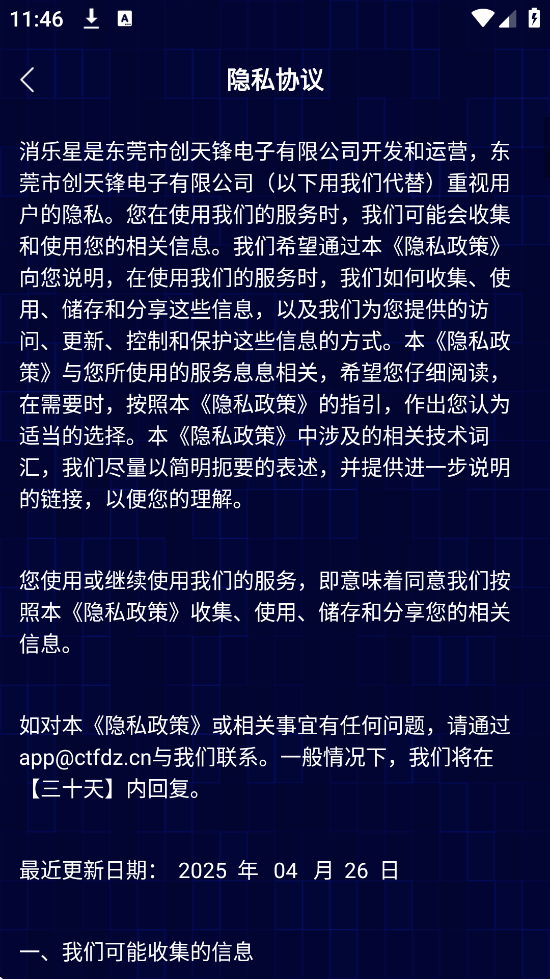 11:46

隐私协议

消乐星是东莞市创天锋电子有限公司开发和运营，东莞市创天锋电子有限公司（以下用我们代替）重视用户的隐私。您在使用我们的服务时，我们可能会收集和使用您的相关信息。我们希望通过本《隐私政策》向您说明，在使用我们的服务时，我们如何收集、使用、储存和分享这些信息，以及我们为您提供的访问、更新、控制和保护这些信息的方式。本《隐私政策》与您所使用的服务息息相关，希望您仔细阅读，在需要时，按照本《隐私政策》的指引，作出您认为适当的选择。本《隐私政策》中涉及的相关技术词汇，我们尽量以简明扼要的表述，并提供进一步说明的链接，以便您的理解。

您使用或继续使用我们的服务，即意味着同意我们按照本《隐私政策》收集、使用、储存和分享您的相关信息。

如对本《隐私政策》或相关事宜有任何问题，请通过app@ctfdz.cn与我们联系。一般情况下，我们将在【三十天】内回复。

最近更新日期： 2025 年 04 月 26 日

一、我们可能收集的信息